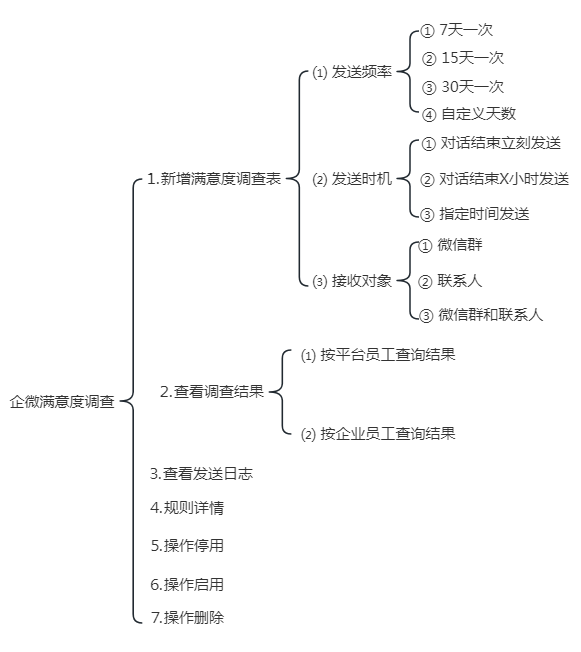 企微满意度调查

1.新增满意度调查表

⑴ 发送频率

① 7天一次

② 15天一次

③ 30天一次

④ 自定义天数

⑵ 发送时机

① 对话结束立刻发送

② 对话结束X小时发送

③ 指定时间发送

⑶ 接收对象

① 微信群

② 联系人

③ 微信群和联系人

2.查看调查结果

⑴ 按平台员工查询结果

⑵ 按企业员工查询结果

3.查看发送日志

4.规则详情

5.操作停用

6.操作启用

7.操作删除